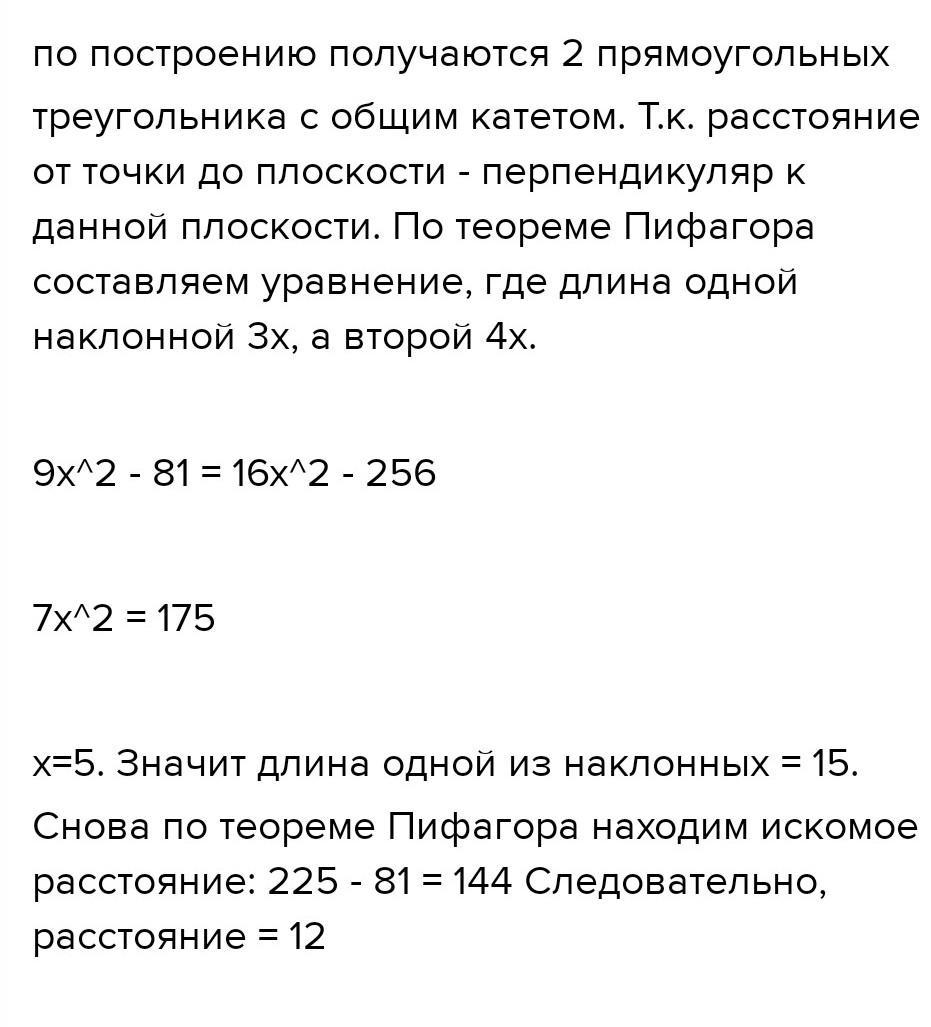 по построению получаются 2 прямоугольных треугольника с общим катетом. Т.к. расстояние от точки до плоскости - перпендикуляр к данной плоскости. По теореме Пифагора составляем уравнение, где длина одной наклонной 3х, а второй 4х.

9x^2 - 81 = 16x^2 - 256

7x^2 = 175

x=5. Значит длина одной из наклонных = 15. Снова по теореме Пифагора находим искомое расстояние: 225 - 81 = 144 Следовательно, расстояние = 12